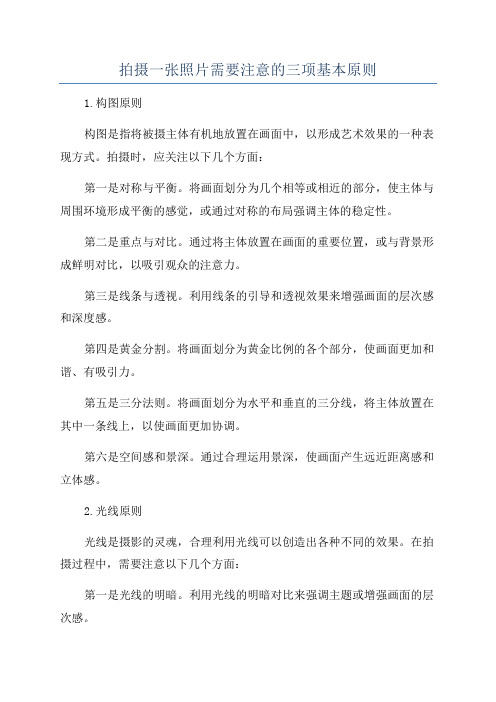 拍摄一张照片需要注意的三项基本原则

1.构图原则

构图是指将被摄主体有机地放置在画面中，以形成艺术效果的一种表现方式。拍摄时，应关注以下几个方面：

第一是对称与平衡。将画面划分为几个相等或相近的部分，使主体与周围环境形成平衡的感觉，或通过对称的布局强调主体的稳定性。

第二是重点与对比。通过将主体放置在画面的重要位置，或与背景形成鲜明对比，以吸引观众的注意力。

第三是线条与透视。利用线条的引导和透视效果来增强画面的层次感和深度感。

第四是黄金分割。将画面划分为黄金比例的各个部分，使画面更加和谐、有吸引力。

第五是三分法则。将画面划分为水平和垂直的三分线，将主体放置在其中一条线上，以使画面更加协调。

第六是空间感和景深。通过合理运用景深，使画面产生远近距离感和立体感。

2.光线原则

光线是摄影的灵魂，合理利用光线可以创造出各种不同的效果。在拍摄过程中，需要注意以下几个方面：

第一是光线的明暗。利用光线的明暗对比来强调主题或增强画面的层次感。